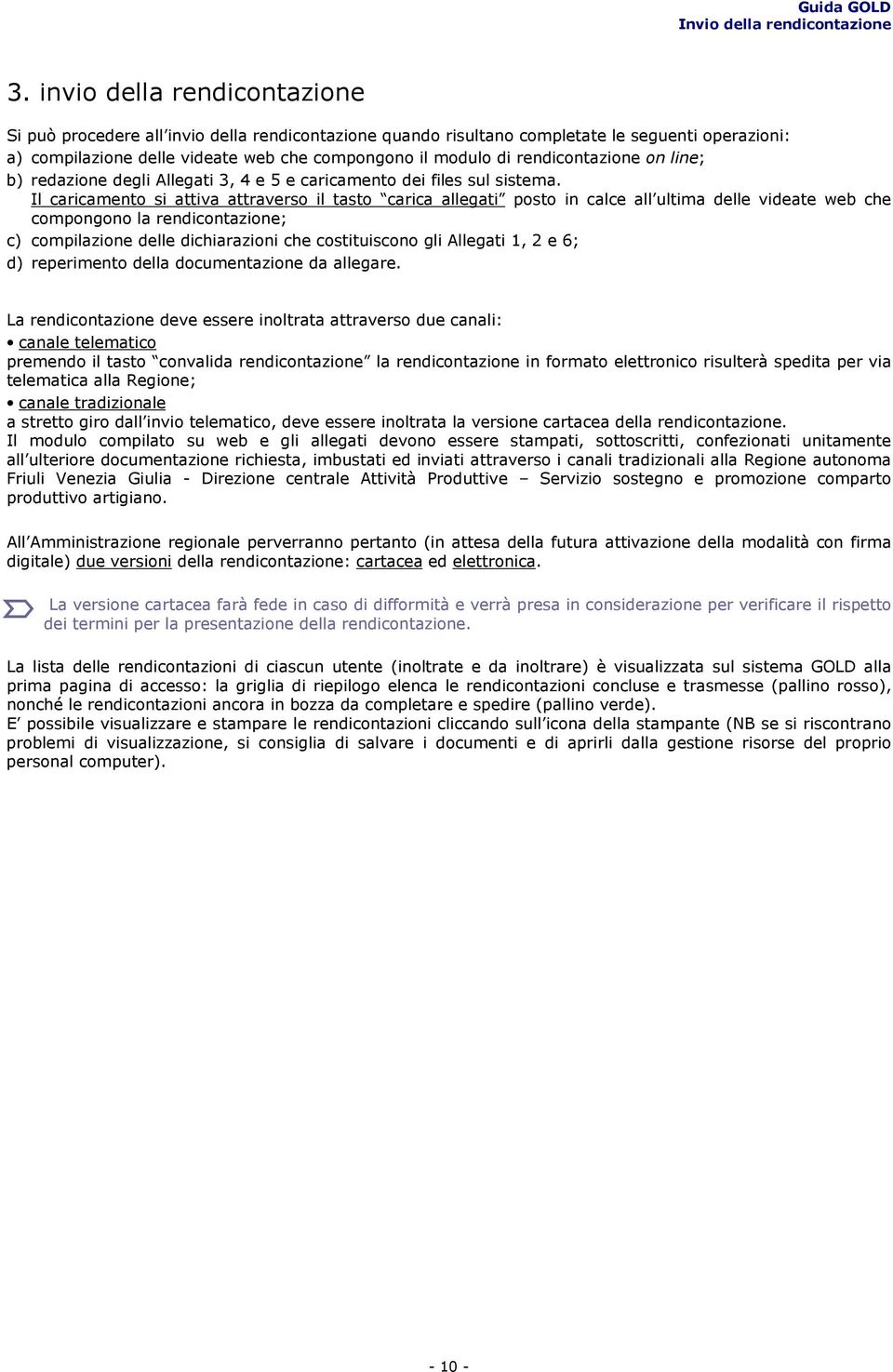 Guida GOLD
Invio della rendicontazione

3. invio della rendicontazione

Si può procedere all invio della rendicontazione quando risultano completate le seguenti operazioni:
a) compilazione delle videate web che compongono il modulo di rendicontazione on line;
b) redazione degli Allegati 3, 4 e 5 e caricamento dei files sul sistema.
Il caricamento si attiva attraverso il tasto carica allegati posto in calce all ultima delle videate web che compongono la rendicontazione;
c) compilazione delle dichiarazioni che costituiscono gli Allegati 1, 2 e 6;
d) reperimento della documentazione da allegare.

La rendicontazione deve essere inoltrata attraverso due canali:
• canale telematico
premendo il tasto convalida rendicontazione la rendicontazione in formato elettronico risulterà spedita per via telematica alla Regione;
• canale tradizionale
a stretto giro dall invio telematico, deve essere inoltrata la versione cartacea della rendicontazione.
Il modulo compilato su web e gli allegati devono essere stampati, sottoscritti, confezionati unitamente all ulteriore documentazione richiesta, imbustati ed inviati attraverso i canali tradizionali alla Regione autonoma Friuli Venezia Giulia - Direzione centrale Attività Produttive – Servizio sostegno e promozione comparto produttivo artigiano.

All Amministrazione regionale perverranno pertanto (in attesa della futura attivazione della modalità con firma digitale) due versioni della rendicontazione: cartacea ed elettronica.

La versione cartacea farà fede in caso di difformità e verrà presa in considerazione per verificare il rispetto dei termini per la presentazione della rendicontazione.

La lista delle rendicontazioni di ciascun utente (inoltrate e da inoltrare) è visualizzata sul sistema GOLD alla prima pagina di accesso: la griglia di riepilogo elenca le rendicontazioni concluse e trasmesse (pallino rosso), nonché le rendicontazioni ancora in bozza da completare e spedire (pallino verde).
E possibile visualizzare e stampare le rendicontazioni cliccando sull icona della stampante (NB se si riscontrano problemi di visualizzazione, si consiglia di salvare i documenti e di aprirli dalla gestione risorse del proprio personal computer).

- 10 -